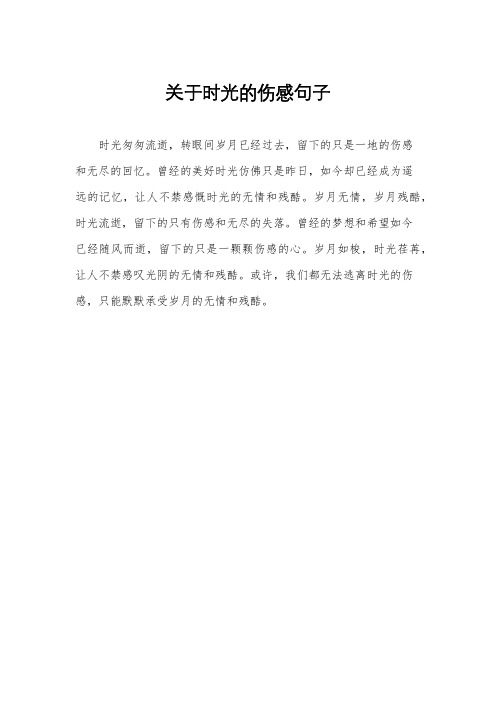 关于时光的伤感句子

时光匆匆流逝，转眼间岁月已经过去，留下的只是一地的伤感和无尽的回忆。曾经的美好时光仿佛只是昨日，如今却已经成为遥远的记忆，让人不禁感慨时光的无情和残酷。岁月无情，岁月残酷，时光流逝，留下的只有伤感和无尽的失落。曾经的梦想和希望如今已经随风而逝，留下的只是一颗颗伤感的心。岁月如梭，时光荏苒，让人不禁感叹光阴的无情和残酷。或许，我们都无法逃离时光的伤感，只能默默承受岁月的无情和残酷。